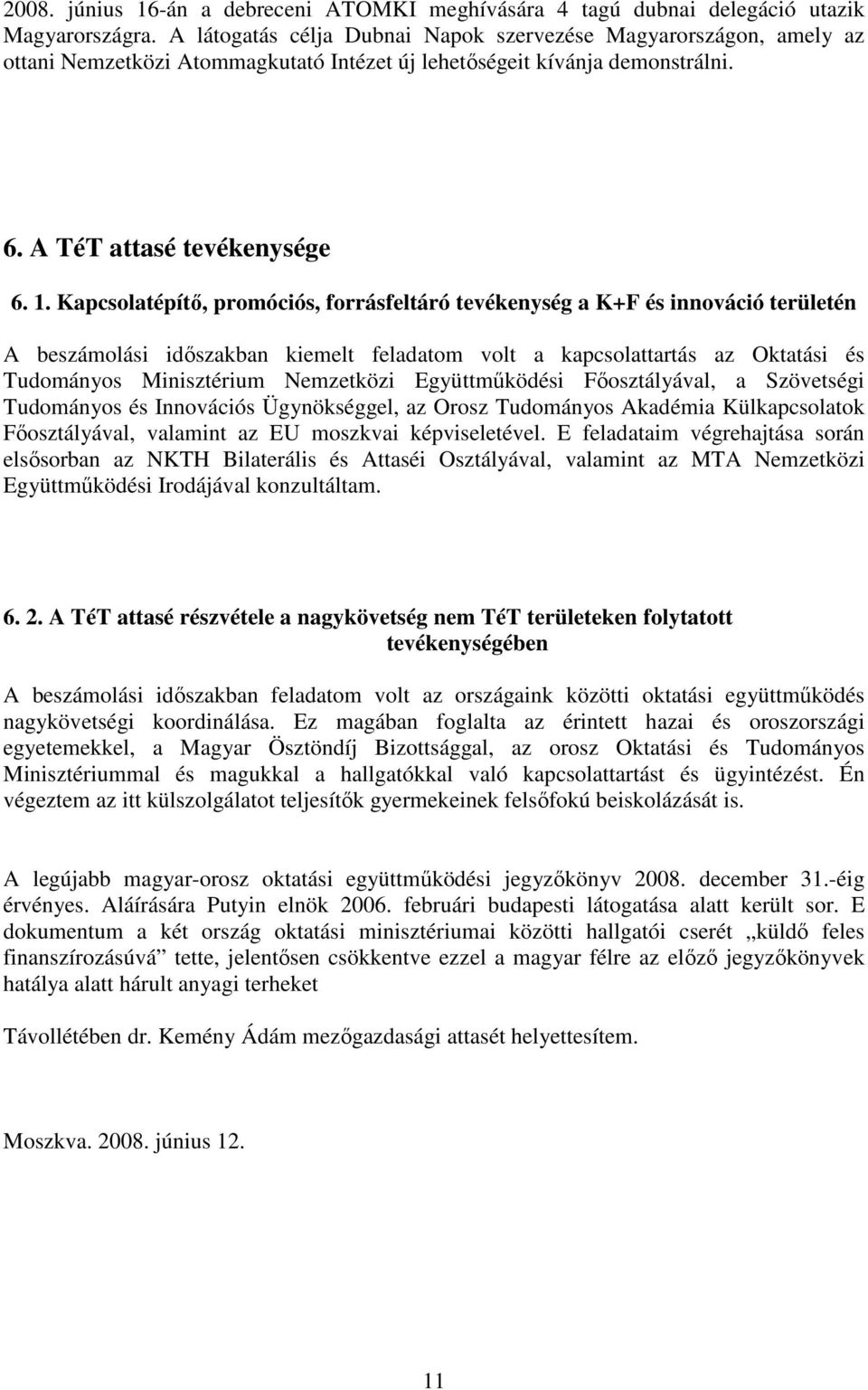 2008. június 16-án a debreceni ATOMKI meghívására 4 tagú dubnai delegáció utazik Magyarországra. A látogatás célja Dubnai Napok szervezése Magyarországon, amely az ottani Nemzetközi Atommagkutató Intézet új lehetőségeit kívánja demonstrálni.

6. A TéT attasé tevékenysége

6. 1. Kapcsolatépítő, promóciós, forrásfeltáró tevékenység a K+F és innováció területén

A beszámolási időszakban kiemelt feladatom volt a kapcsolattartás az Oktatási és Tudományos Minisztérium Nemzetközi Együttműködési Főosztályával, a Szövetségi Tudományos és Innovációs Ügynökséggel, az Orosz Tudományos Akadémia Külkapcsolatok Főosztályával, valamint az EU moszkvai képviseletével. E feladataim végrehajtása során elsősorban az NKTH Bilaterális és Attaséi Osztályával, valamint az MTA Nemzetközi Együttműködési Irodájával konzultáltam.

6. 2. A TéT attasé részvétele a nagykövetség nem TéT területeken folytatott tevékenységében

A beszámolási időszakban feladatom volt az országaink közötti oktatási együttműködés nagykövetségi koordinálása. Ez magában foglalta az érintett hazai és oroszországi egyetemekkel, a Magyar Ösztöndíj Bizottsággal, az orosz Oktatási és Tudományos Minisztériummal és magukkal a hallgatókkal való kapcsolattartást és ügyintézést. Én végeztem az itt külszolgálatot teljesítők gyermekeinek felsőfokú beiskolázását is.

A legújabb magyar-orosz oktatási együttműködési jegyzőkönyv 2008. december 31.-éig érvényes. Aláírására Putyin elnök 2006. februári budapesti látogatása alatt került sor. E dokumentum a két ország oktatási minisztériumai közötti hallgatói cserét „küldő feles finanszírozásúvá” tette, jelentősen csökkentve ezzel a magyar félre az előző jegyzőkönyvek hatálya alatt hárult anyagi terheket

Távollétében dr. Kemény Ádám mezőgazdasági attasét helyettesítem.

Moszkva. 2008. június 12.

11